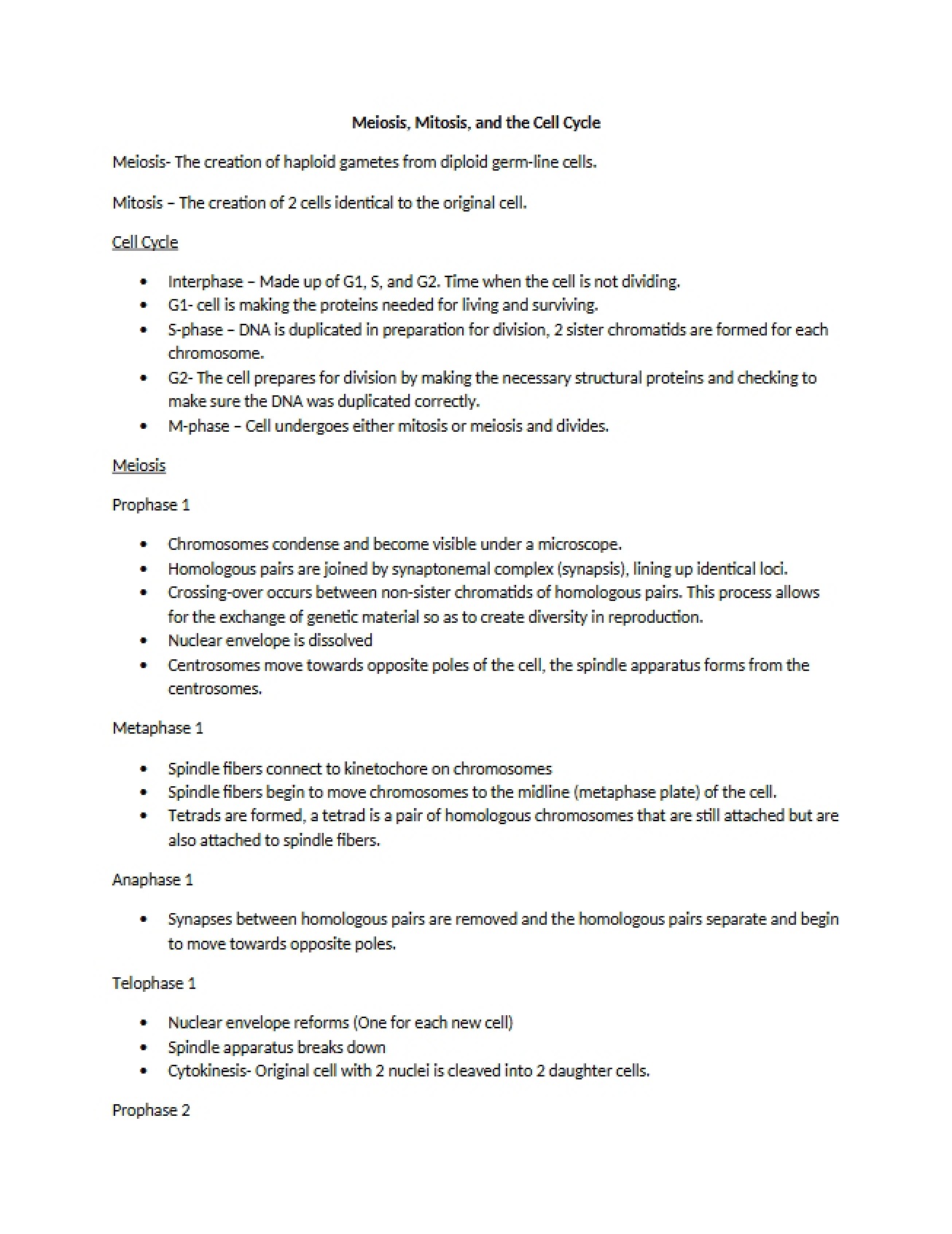 Meiosis, Mitosis, and the Cell Cycle

Meiosis- The creation of haploid gametes from diploid germ-line cells.

Mitosis – The creation of 2 cells identical to the original cell.

Cell Cycle

• Interphase – Made up of G1, S, and G2. Time when the cell is not dividing.
• G1- cell is making the proteins needed for living and surviving.
• S-phase – DNA is duplicated in preparation for division, 2 sister chromatids are formed for each chromosome.
• G2- The cell prepares for division by making the necessary structural proteins and checking to make sure the DNA was duplicated correctly.
• M-phase – Cell undergoes either mitosis or meiosis and divides.

Meiosis

Prophase 1

• Chromosomes condense and become visible under a microscope.
• Homologous pairs are joined by synaptonemal complex (synapsis), lining up identical loci.
• Crossing-over occurs between non-sister chromatids of homologous pairs. This process allows for the exchange of genetic material so as to create diversity in reproduction.
• Nuclear envelope is dissolved
• Centrosomes move towards opposite poles of the cell, the spindle apparatus forms from the centrosomes.

Metaphase 1

• Spindle fibers connect to kinetochore on chromosomes
• Spindle fibers begin to move chromosomes to the midline (metaphase plate) of the cell.
• Tetrads are formed, a tetrad is a pair of homologous chromosomes that are still attached but are also attached to spindle fibers.

Anaphase 1

• Synapses between homologous pairs are removed and the homologous pairs separate and begin to move towards opposite poles.

Telophase 1

• Nuclear envelope reforms (One for each new cell)
• Spindle apparatus breaks down
• Cytokinesis- Original cell with 2 nuclei is cleaved into 2 daughter cells.

Prophase 2